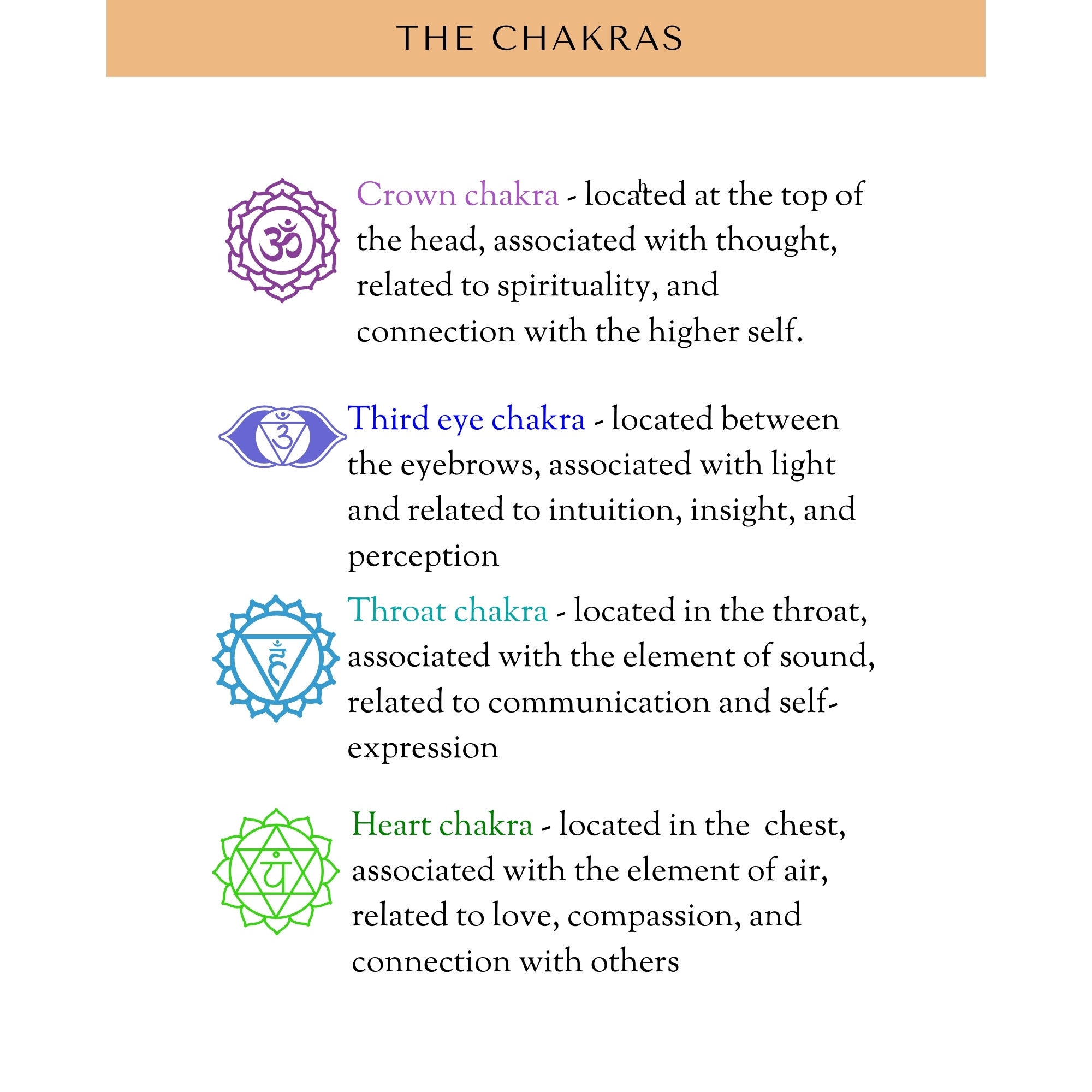 THE CHAKRAS

Crown chakra - located at the top of the head, associated with thought, related to spirituality, and connection with the higher self.

Third eye chakra - located between the eyebrows, associated with light and related to intuition, insight, and perception

Throat chakra - located in the throat, associated with the element of sound, related to communication and self-expression

Heart chakra - located in the  chest, associated with the element of air, related to love, compassion, and connection with others